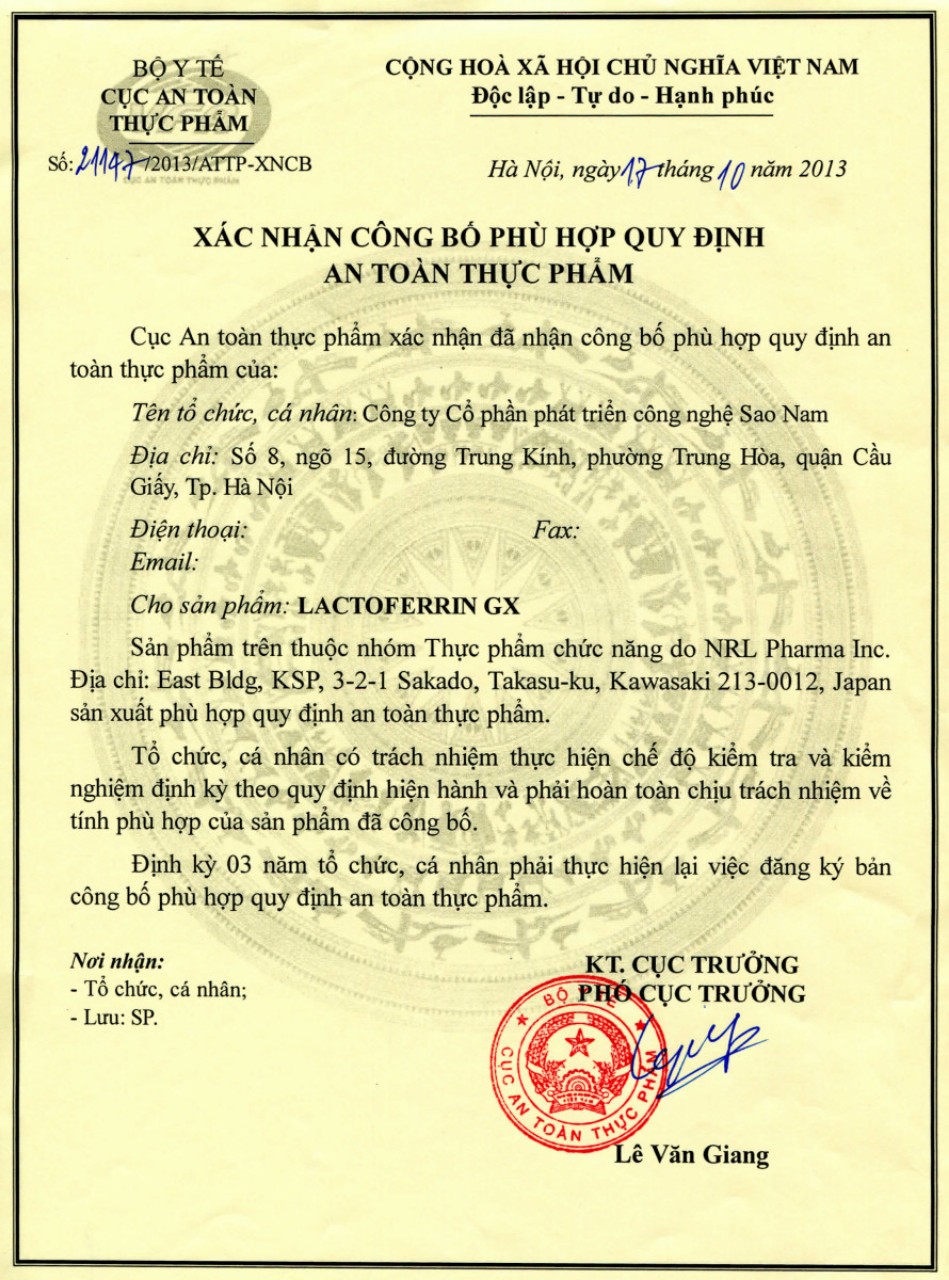 BỘ Y TẾ
CỤC AN TOÀN
THỰC PHẨM

Số: 21147/2013/ATTP-XNCB

CỘNG HOÀ XÃ HỘI CHỦ NGHĨA VIỆT NAM
Độc lập - Tự do - Hạnh phúc

Hà Nội, ngày 17 tháng 10 năm 2013

XÁC NHẬN CÔNG BỐ PHÙ HỢP QUY ĐỊNH
AN TOÀN THỰC PHẨM

Cục An toàn thực phẩm xác nhận đã nhận công bố phù hợp quy định an toàn thực phẩm của:

Tên tổ chức, cá nhân: Công ty Cổ phần phát triển công nghệ Sao Nam

Địa chỉ: Số 8, ngõ 15, đường Trung Kính, phường Trung Hòa, quận Cầu Giấy, Tp. Hà Nội

Điện thoại: Fax:
Email:

Cho sản phẩm: LACTOFERRIN GX

Sản phẩm trên thuộc nhóm Thực phẩm chức năng do NRL Pharma Inc. Địa chỉ: East Bldg, KSP, 3-2-1 Sakado, Takasu-ku, Kawasaki 213-0012, Japan sản xuất phù hợp quy định an toàn thực phẩm.

Tổ chức, cá nhân có trách nhiệm thực hiện chế độ kiểm tra và kiểm nghiệm định kỳ theo quy định hiện hành và phải hoàn toàn chịu trách nhiệm về tính phù hợp của sản phẩm đã công bố.

Định kỳ 03 năm tổ chức, cá nhân phải thực hiện lại việc đăng ký bản công bố phù hợp quy định an toàn thực phẩm.

Nơi nhận:
- Tổ chức, cá nhân;
- Lưu: SP.

KT. CỤC TRƯỞNG
PHÓ CỤC TRƯỞNG

BỘ Y TẾ
CỤC AN TOÀN THỰC PHẨM

Lê Văn Giang